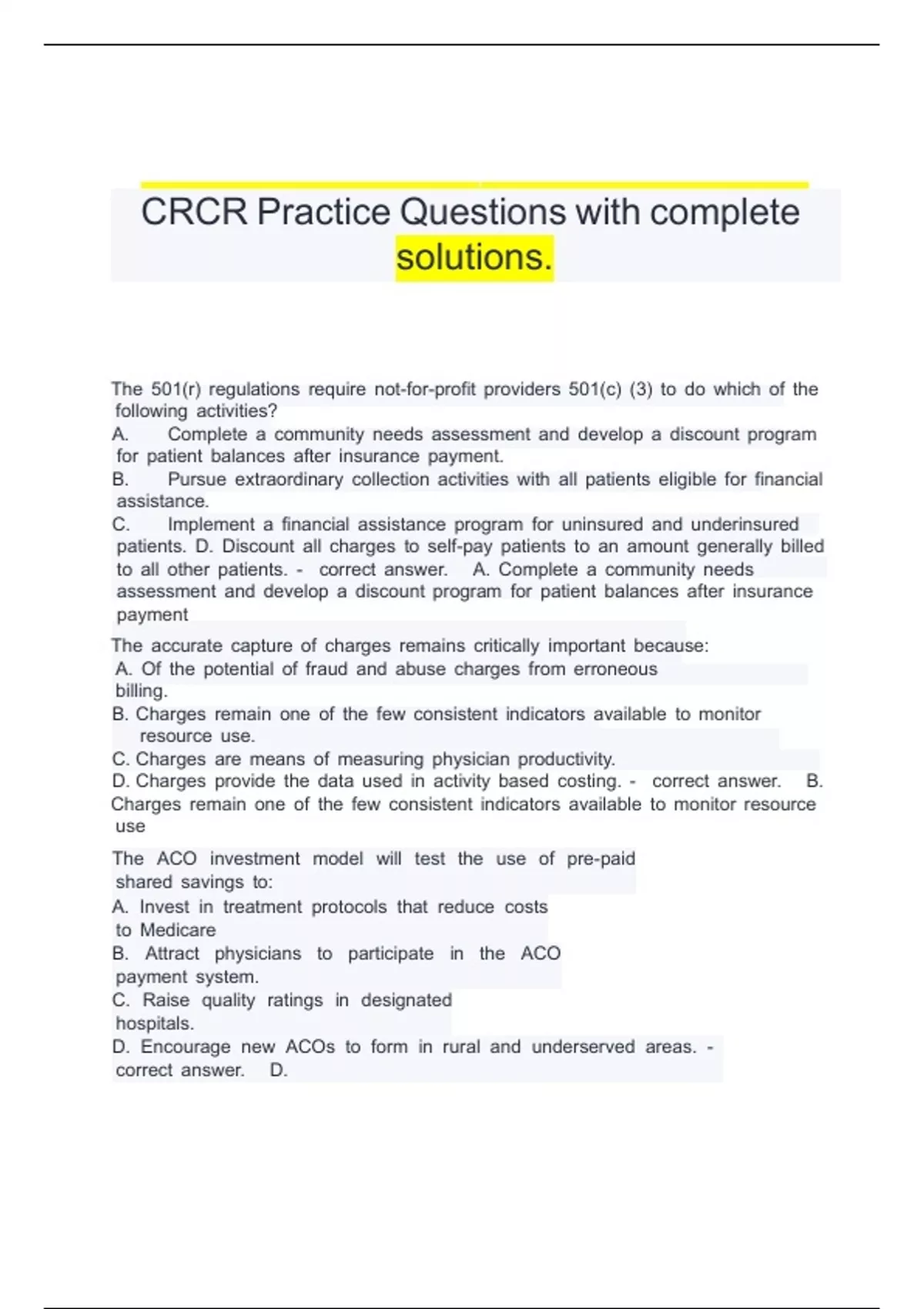 CRCR Practice Questions with complete solutions.

The 501(r) regulations require not-for-profit providers 501(c) (3) to do which of the following activities?
A. Complete a community needs assessment and develop a discount program for patient balances after insurance payment.
B. Pursue extraordinary collection activities with all patients eligible for financial assistance.
C. Implement a financial assistance program for uninsured and underinsured patients. D. Discount all charges to self-pay patients to an amount generally billed to all other patients. - correct answer. A. Complete a community needs assessment and develop a discount program for patient balances after insurance payment

The accurate capture of charges remains critically important because:
A. Of the potential of fraud and abuse charges from erroneous billing.
B. Charges remain one of the few consistent indicators available to monitor resource use.
C. Charges are means of measuring physician productivity.
D. Charges provide the data used in activity based costing. - correct answer. B. Charges remain one of the few consistent indicators available to monitor resource use

The ACO investment model will test the use of pre-paid shared savings to:
A. Invest in treatment protocols that reduce costs to Medicare
B. Attract physicians to participate in the ACO payment system.
C. Raise quality ratings in designated hospitals.
D. Encourage new ACOs to form in rural and underserved areas. - correct answer. D.